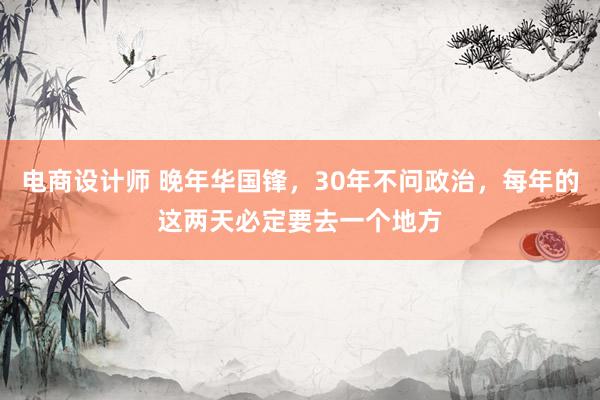 电商设计师 晚年华国锋，30年不问政治，每年的这两天必定要去一个地方